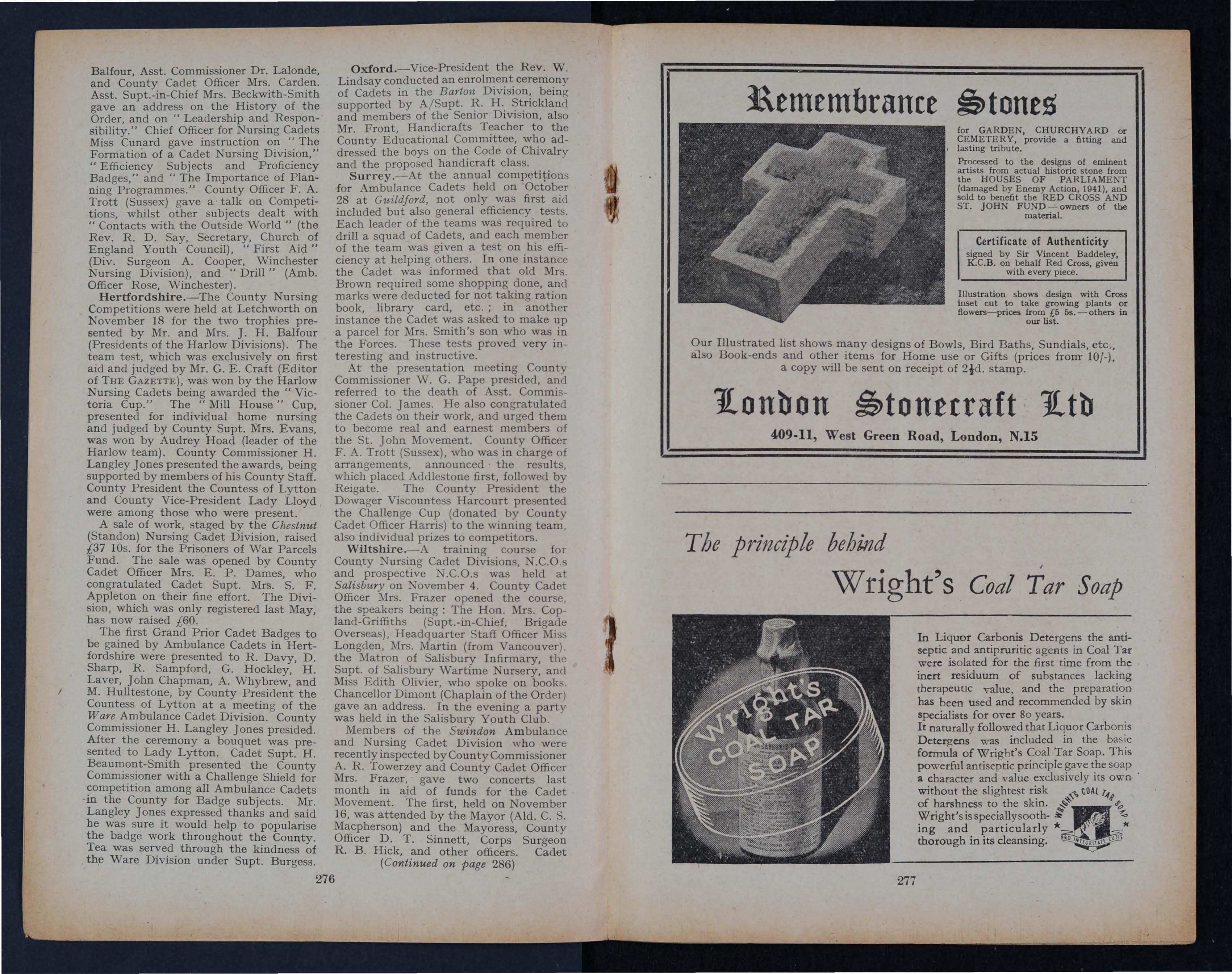 Balfour, Asst. Commissioner Dr. Lalonde, and County Cadet Officer Mrs. Carden. Asst. Supt.-in-Chief Mrs. Beckwith-Smith gave an address on the History of the Order, and on "Leadership and Responsibility." Chief Officer for Nursing Cadets Miss Cunard gave instruction on "The Formation of a Cadet Nursing Division," "Efficiency Subjects and Proficiency Badges," and "The Importance of Planning Programmes." County Officer F. A. Trott (Sussex) gave a talk on Competitions, whilst other subjects dealt with "Contacts with the Outside World" (the Rev. R. D. Say, Secretary, Church of England Youth Council), "First Aid" (Div. Surgeon A. Cooper, Winchester Nursing Division), and "Drill" (Amb. Officer Rose, Winchester).

Hertfordshire.—The County Nursing Competitions were held at Letchworth on November 18 for the two trophies presented by Mr. and Mrs. J. H. Balfour (Presidents of the Harlow Divisions). The team test, which was exclusively on first aid and judged by Mr. G. E. Craft (Editor of THE GAZETTE), was won by the Harlow Nursing Cadets being awarded the "Victoria Cup." The "Mill House" Cup, presented for individual home nursing and judged by County Supt. Mrs. Evans, was won by Audrey Hoad (leader of the Harlow team). County Commissioner H. Langley Jones presented the awards, being supported by members of his County Staff. County President the Countess of Lytton and County Vice-President Lady Lloyd were among those who were present.

A sale of work, staged by the Chestnut (Standon) Nursing Cadet Division, raised £37 10s. for the Prisoners of War Parcels Fund. The sale was opened by County Cadet Officer Mrs. E. P. Dames, who congratulated Cadet Supt. Mrs. S. F. Appleton on their fine effort. The Division, which was only registered last May, has now raised £60.

The first Grand Prior Cadet Badges to be gained by Ambulance Cadets in Hertfordshire were presented to R. Davy, D. Sharp, R. Sampford, G. Hockley, H. Laver, John Chapman, A. Whybrew, and M. Hulltestone, by County President the Countess of Lytton at a meeting of the Ware Ambulance Cadet Division. County Commissioner H. Langley Jones presided. After the ceremony a bouquet was presented to Lady Lytton. Cadet Supt. H. Beaumont-Smith presented the County Commissioner with a Challenge Shield for competition among all Ambulance Cadets in the County for Badge subjects. Mr. Langley Jones expressed thanks and said he was sure it would help to popularise the badge work throughout the County. Tea was served through the kindness of the Ware Division under Supt. Burgess.

Oxford.—Vice-President the Rev. W. Lindsay conducted an enrolment ceremony of Cadets in the Barton Division, being supported by A/Supt. R. H. Strickland and members of the Senior Division, also Mr. Front, Handicrafts Teacher to the County Educational Committee, who addressed the boys on the Code of Chivalry and the proposed handicraft class.

Surrey.—At the annual competitions for Ambulance Cadets held on October 28 at Guildford, not only was first aid included but also general efficiency tests. Each leader of the teams was required to drill a squad of Cadets, and each member of the team was given a test on his efficiency at helping others. In one instance the Cadet was informed that old Mrs. Brown required some shopping done, and marks were deducted for not taking ration book, library card, etc.; in another instance the Cadet was asked to make up a parcel for Mrs. Smith's son who was in the Forces. These tests proved very interesting and instructive.

At the presentation meeting County Commissioner W. G. Pape presided, and referred to the death of Asst. Commissioner Col. James. He also congratulated the Cadets on their work, and urged them to become real and earnest members of the St. John Movement. County Officer F. A. Trott (Sussex), who was in charge of arrangements, announced the results, which placed Addlestone first, followed by Reigate. The County President the Dowager Viscountess Harcourt presented the Challenge Cup (donated by County Cadet Officer Harris) to the winning team, also individual prizes to competitors.

Wiltshire.—A training course for County Nursing Cadet Divisions, N.C.O.s and prospective N.C.O.s was held at Salisbury on November 4. County Cadet Officer Mrs. Frazer opened the course, the speakers being: The Hon. Mrs. Copland-Griffiths (Supt.-in-Chief, Brigade Overseas), Headquarter Staff Officer Miss Longden, Mrs. Martin (from Vancouver), the Matron of Salisbury Infirmary, the Supt. of Salisbury Wartime Nursery, and Miss Edith Olivier, who spoke on books. Chancellor Dimont (Chaplain of the Order) gave an address. In the evening a party was held in the Salisbury Youth Club.

Members of the Swindon Ambulance and Nursing Cadet Division who were recently inspected by County Commissioner A. R. Towerzey and County Cadet Officer Mrs. Frazer, gave two concerts last month in aid of funds for the Cadet Movement. The first, held on November 16, was attended by the Mayor (Ald. C. S. Macpherson) and the Mayoress, County Officer D. T. Sinnett, Corps Surgeon R. B. Hick, and other officers. Cadet

(Continued on page 286)

276

Remembrance Stones

for GARDEN, CHURCHYARD or CEMETERY, provide a fitting and lasting tribute.

Processed to the designs of eminent artists from actual historic stone from the HOUSES OF PARLIAMENT (damaged by Enemy Action, 1941), and sold to benefit the RED CROSS AND ST. JOHN FUND—owners of the material.

Certificate of Authenticity
signed by Sir Vincent Baddeley, K.C.B. on behalf Red Cross, given with every piece.

Illustration shows design with Cross inset cut to take growing plants or flowers—prices from £5 5s.—others in our list.

Our Illustrated list shows many designs of Bowls, Bird Baths, Sundials, etc., also Book-ends and other items for Home use or Gifts (prices from 10/-), a copy will be sent on receipt of 2½d. stamp.

London Stonecraft Ltd
409-11, West Green Road, London, N.15

The principle behind
Wright's Coal Tar Soap

Wright's COAL TAR SOAP

In Liquor Carbonis Detergens the antiseptic and antipruritic agents in Coal Tar were isolated for the first time from the inert residuum of substances lacking therapeutic value, and the preparation has been used and recommended by skin specialists for over 80 years.
It naturally followed that Liquor Carbonis Detergens was included in the basic formula of Wright's Coal Tar Soap. This powerful antiseptic principle gave the soap a character and value exclusively its own without the slightest risk of harshness to the skin. Wright's is specially soothing and particularly thorough in its cleansing.

WRIGHT'S COAL TAR SOAP PRO INTEGRITATE CUTIS

277